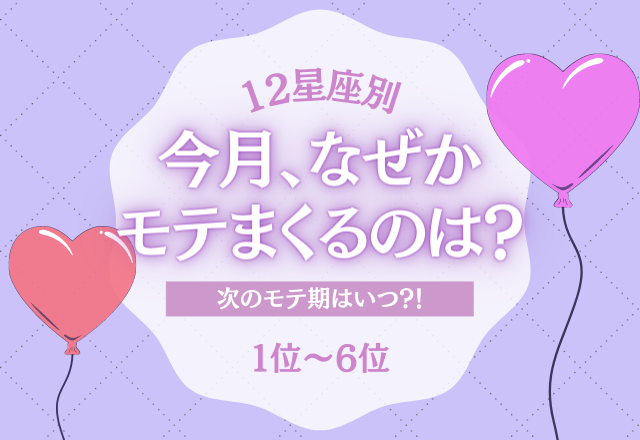 12星座別

今月、なぜか
モテまくるのは?

次のモテ期はいつ?!

1位〜6位